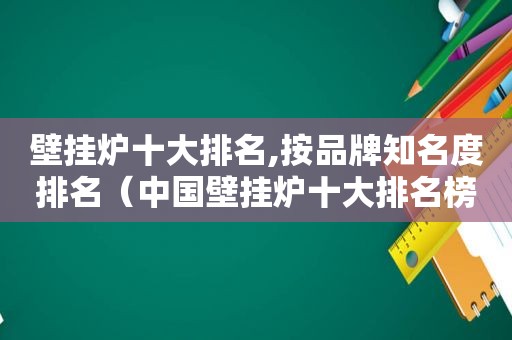 壁挂炉十大排名,按品牌知名度排名（中国壁挂炉十大排名榜